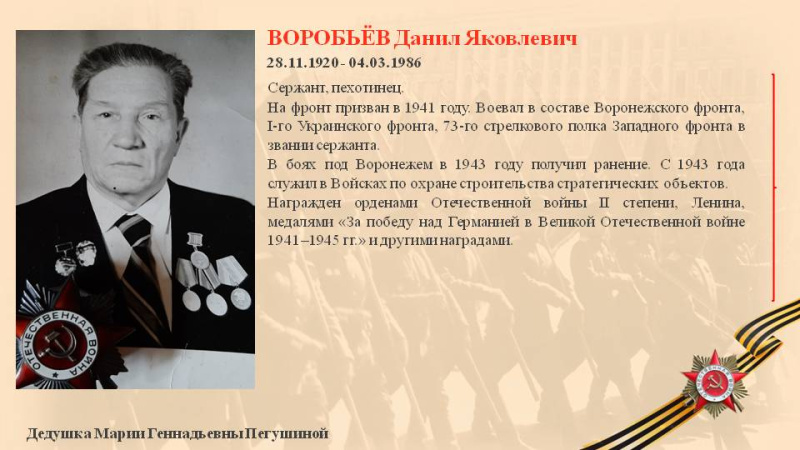 ВОРОБЬЁВ Данил Яковлевич
28.11.1920 - 04.03.1986

Сержант, пехотинец.
На фронт призван в 1941 году. Воевал в составе Воронежского фронта, I-го Украинского фронта, 73-го стрелкового полка Западного фронта в звании сержанта.
В боях под Воронежем в 1943 году получил ранение. С 1943 года служил в Войсках по охране строительства стратегических объектов.
Награжден орденами Отечественной войны II степени, Ленина, медалями «За победу над Германией в Великой Отечественной войне 1941–1945 гг.» и другими наградами.

ОТЕЧЕСТВЕННАЯ ВОЙНА

Дедушка Марии Геннадьевны Пегушиной